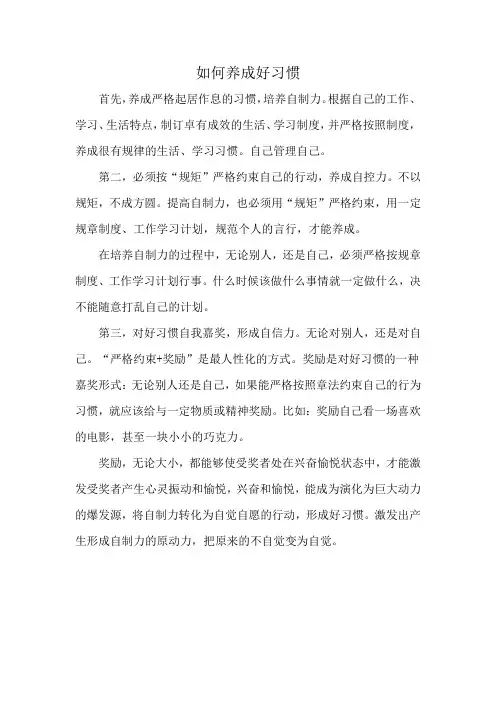 如何养成好习惯

首先，养成严格起居作息的习惯，培养自制力。根据自己的工作、学习、生活特点，制订卓有成效的生活、学习制度，并严格按照制度，养成很有规律的生活、学习习惯。自己管理自己。

第二，必须按“规矩”严格约束自己的行动，养成自控力。不以规矩，不成方圆。提高自制力，也必须用“规矩”严格约束，用一定规章制度、工作学习计划，规范个人的言行，才能养成。

在培养自制力的过程中，无论别人，还是自己，必须严格按规章制度、工作学习计划行事。什么时候该做什么事情就一定做什么，决不能随意打乱自己的计划。

第三，对好习惯自我嘉奖，形成自信力。无论对别人，还是对自己。“严格约束+奖励”是最人性化的方式。奖励是对好习惯的一种嘉奖形式：无论别人还是自己，如果能严格按照章法约束自己的行为习惯，就应该给与一定物质或精神奖励。比如：奖励自己看一场喜欢的电影，甚至一块小小的巧克力。

奖励，无论大小，都能够使受奖者处在兴奋愉悦状态中，才能激发受奖者产生心灵振动和愉悦，兴奋和愉悦，能成为演化为巨大动力的爆发源，将自制力转化为自觉自愿的行动，形成好习惯。激发出产生形成自制力的原动力，把原来的不自觉变为自觉。